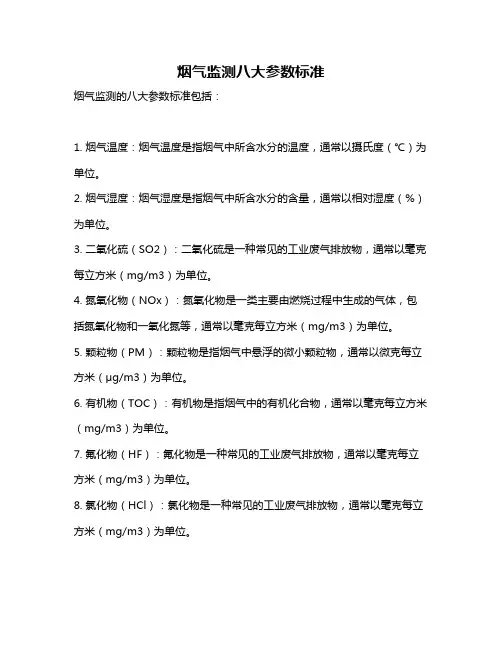 烟气监测八大参数标准

烟气监测的八大参数标准包括：

1. 烟气温度：烟气温度是指烟气中所含水分的温度，通常以摄氏度（°C）为单位。

2. 烟气湿度：烟气湿度是指烟气中所含水分的含量，通常以相对湿度（%）为单位。

3. 二氧化硫（SO2）：二氧化硫是一种常见的工业废气排放物，通常以毫克每立方米（mg/m3）为单位。

4. 氮氧化物（NOx）：氮氧化物是一类主要由燃烧过程中生成的气体，包括氮氧化物和一氧化氮等，通常以毫克每立方米（mg/m3）为单位。

5. 颗粒物（PM）：颗粒物是指烟气中悬浮的微小颗粒物，通常以微克每立方米（μg/m3）为单位。

6. 有机物（TOC）：有机物是指烟气中的有机化合物，通常以毫克每立方米（mg/m3）为单位。

7. 氟化物（HF）：氟化物是一种常见的工业废气排放物，通常以毫克每立方米（mg/m3）为单位。

8. 氯化物（HCl）：氯化物是一种常见的工业废气排放物，通常以毫克每立方米（mg/m3）为单位。